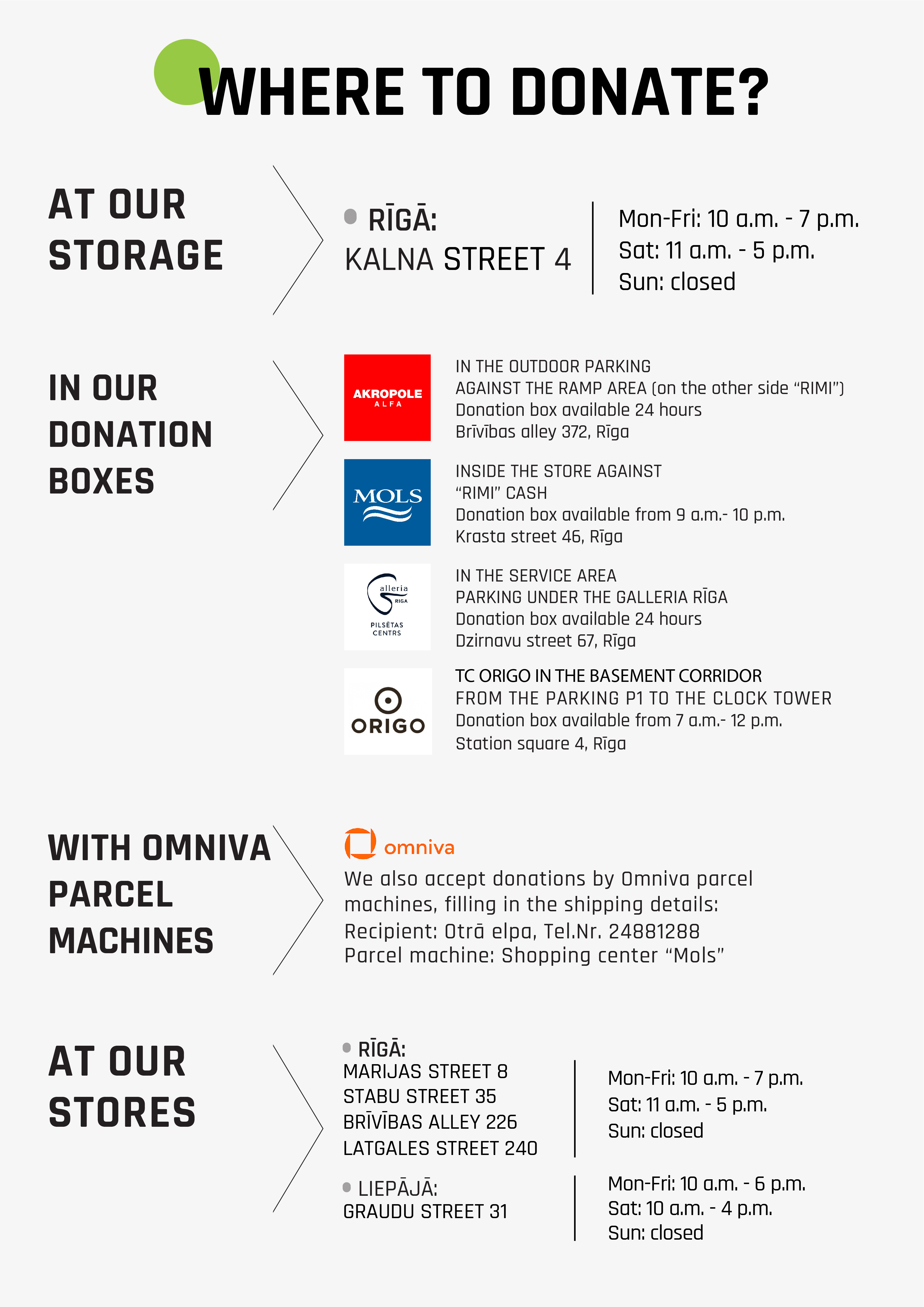 WHERE TO DONATE?

AT OUR STORAGE

RĪGĀ:
KALNA STREET 4

Mon-Fri: 10 a.m. - 7 p.m.
Sat: 11 a.m. - 5 p.m.
Sun: closed

IN OUR DONATION BOXES

AKROPOLE
ALFA

IN THE OUTDOOR PARKING
AGAINST THE RAMP AREA (on the other side "RIMI")
Donation box available 24 hours
Brīvības alley 372, Rīga

MOLS

INSIDE THE STORE AGAINST
"RIMI" CASH
Donation box available from 9 a.m.- 10 p.m.
Krasta street 46, Rīga

Galleria
RIGA
PILSĒTAS
CENTRS

IN THE SERVICE AREA
PARKING UNDER THE GALLERIA RĪGA
Donation box available 24 hours
Dzirnavu street 67, Rīga

ORIGO

TC ORIGO IN THE BASEMENT CORRIDOR
FROM THE PARKING P1 TO THE CLOCK TOWER
Donation box available from 7 a.m.- 12 p.m.
Station square 4, Rīga

WITH OMNIVA PARCEL MACHINES

omniva

We also accept donations by Omniva parcel machines, filling in the shipping details:
Recipient: Otrā elpa, Tel.Nr. 24881288
Parcel machine: Shopping center "Mols"

AT OUR STORES

RĪGĀ:
MARIJAS STREET 8
STABU STREET 35
BRĪVĪBAS ALLEY 226
LATGALES STREET 240

Mon-Fri: 10 a.m. - 7 p.m.
Sat: 11 a.m. - 5 p.m.
Sun: closed

LIEPĀJĀ:
GRAUDU STREET 31

Mon-Fri: 10 a.m. - 6 p.m.
Sat: 10 a.m. - 4 p.m.
Sun: closed